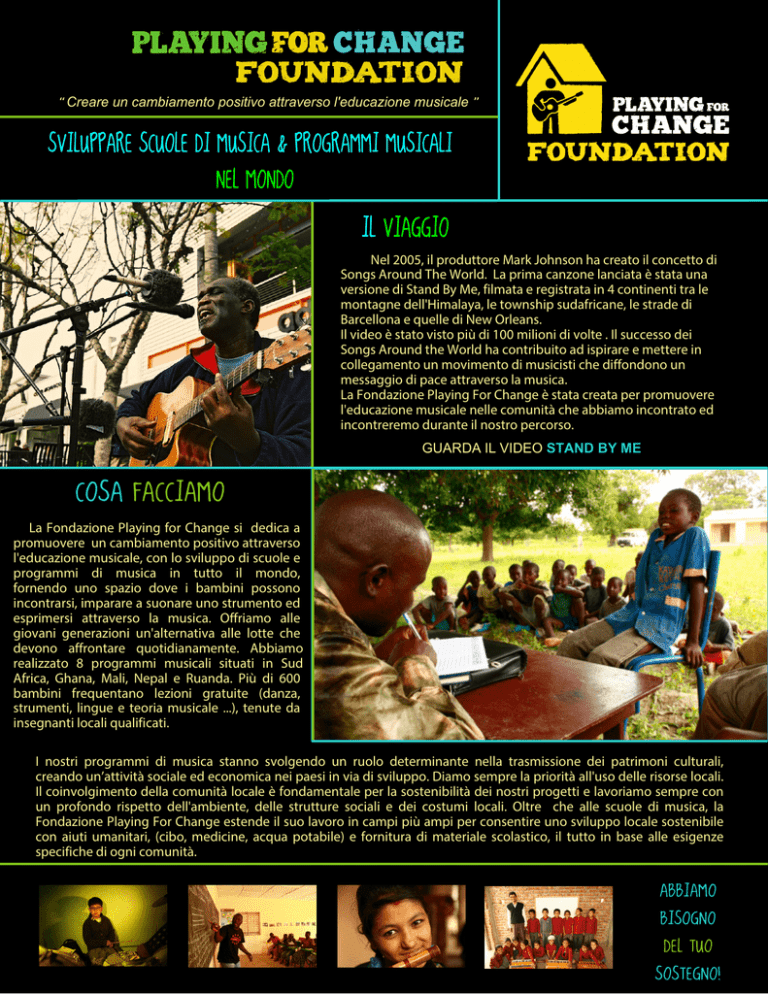 PLAYING FOR CHANGE FOUNDATION

" Creare un cambiamento positivo attraverso l'educazione musicale "

SVILUPPARE SCUOLE DI MUSICA & PROGRAMMI MUSICALI NEL MONDO

PLAYING FOR CHANGE FOUNDATION

IL VIAGGIO

Nel 2005, il produttore Mark Johnson ha creato il concetto di Songs Around The World. La prima canzone lanciata è stata una versione di Stand By Me, filmata e registrata in 4 continenti tra le montagne dell'Himalaya, le township sudafricane, le strade di Barcellona e quelle di New Orleans.
Il video è stato visto più di 100 milioni di volte . Il successo dei Songs Around the World ha contribuito ad ispirare e mettere in collegamento un movimento di musicisti che diffondono un messaggio di pace attraverso la musica.
La Fondazione Playing For Change è stata creata per promuovere l'educazione musicale nelle comunità che abbiamo incontrato ed incontreremo durante il nostro percorso.

GUARDA IL VIDEO STAND BY ME

COSA FACCIAMO

La Fondazione Playing for Change si dedica a promuovere un cambiamento positivo attraverso l'educazione musicale, con lo sviluppo di scuole e programmi di musica in tutto il mondo, fornendo uno spazio dove i bambini possono incontrarsi, imparare a suonare uno strumento ed esprimersi attraverso la musica. Offriamo alle giovani generazioni un'alternativa alle lotte che devono affrontare quotidianamente. Abbiamo realizzato 8 programmi musicali situati in Sud Africa, Ghana, Mali, Nepal e Ruanda. Più di 600 bambini frequentano lezioni gratuite (danza, strumenti, lingue e teoria musicale ...), tenute da insegnanti locali qualificati.

I nostri programmi di musica stanno svolgendo un ruolo determinante nella trasmissione dei patrimoni culturali, creando un'attività sociale ed economica nei paesi in via di sviluppo. Diamo sempre la priorità all'uso delle risorse locali. Il coinvolgimento della comunità locale è fondamentale per la sostenibilità dei nostri progetti e lavoriamo sempre con un profondo rispetto dell'ambiente, delle strutture sociali e dei costumi locali. Oltre che alle scuole di musica, la Fondazione Playing For Change estende il suo lavoro in campi più ampi per consentire uno sviluppo locale sostenibile con aiuti umanitari, (cibo, medicine, acqua potabile) e fornitura di materiale scolastico, il tutto in base alle esigenze specifiche di ogni comunità.

ABBIAMO BISOGNO DEL TUO SOSTEGNO!